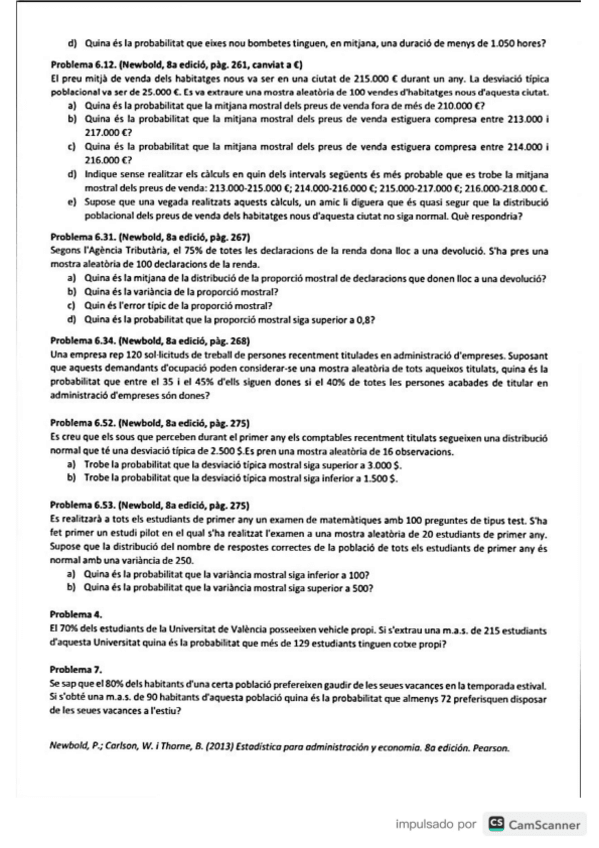 d) Quina és la probabilitat que eixes nou bombetes tinguen, en mitjana, una duració de menys de 1.050 hores?

Problema 6.12. (Newbold, 8a edició, pàg. 261, canviat a €)
El preu mitjà de venda dels habitatges nous va ser en una ciutat de 215.000 € durant un any. La desviació típica poblacional va ser de 25.000 €. Es va extraure una mostra aleatòria de 100 vendes d'habitatges nous d'aquesta ciutat.
a) Quina és la probabilitat que la mitjana mostral dels preus de venda fora de més de 210.000 €?
b) Quina és la probabilitat que la mitjana mostral dels preus de venda estiguera compresa entre 213.000 i 217.000 €?
c) Quina és la probabilitat que la mitjana mostral dels preus de venda estiguera compresa entre 214.000 i 216.000 €?
d) Indique sense realitzar els càlculs en quin dels intervals següents és més probable que es trobe la mitjana mostral dels preus de venda: 213.000-215.000 €; 214.000-216.000 €; 215.000-217.000 €; 216.000-218.000 €.
e) Supose que una vegada realitzats aquests càlculs, un amic li diguera que és quasi segur que la distribució poblacional dels preus de venda dels habitatges nous d'aquesta ciutat no siga normal. Què respondria?

Problema 6.31. (Newbold, 8a edició, pàg. 267)
Segons l'Agència Tributària, el 75% de totes les declaracions de la renda dona lloc a una devolució. S'ha pres una mostra aleatòria de 100 declaracions de la renda.
a) Quina és la mitjana de la distribució de la proporció mostral de declaracions que donen lloc a una devolució?
b) Quina és la variància de la proporció mostral?
c) Quin és l'error típic de la proporció mostral?
d) Quina és la probabilitat que la proporció mostral siga superior a 0,8?

Problema 6.34. (Newbold, 8a edició, pàg. 268)
Una empresa rep 120 sol·licituds de treball de persones recentment titulades en administració d'empreses. Suposant que aquests demandants d'ocupació poden considerar-se una mostra aleatòria de tots aqueixos titulats, quina és la probabilitat que entre el 35 i el 45% d'ells siguen dones si el 40% de totes les persones acabades de titular en administració d'empreses són dones?

Problema 6.52. (Newbold, 8a edició, pàg. 275)
Es creu que els sous que perceben durant el primer any els comptables recentment titulats segueixen una distribució normal que té una desviació típica de 2.500 $.Es pren una mostra aleatòria de 16 observacions.
a) Trobe la probabilitat que la desviació típica mostral siga superior a 3.000 $.
b) Trobe la probabilitat que la desviació típica mostral siga inferior a 1.500 $.

Problema 6.53. (Newbold, 8a edició, pàg. 275)
Es realitzarà a tots els estudiants de primer any un examen de matemàtiques amb 100 preguntes de tipus test. S'ha fet primer un estudi pilot en el qual s'ha realitzat l'examen a una mostra aleatòria de 20 estudiants de primer any. Supose que la distribució del nombre de respostes correctes de la població de tots els estudiants de primer any és normal amb una variància de 250.
a) Quina és la probabilitat que la variància mostral siga inferior a 100?
b) Quina és la probabilitat que la variància mostral siga superior a 500?

Problema 4.
El 70% dels estudiants de la Universitat de València posseeixen vehicle propi. Si s'extrau una m.a.s. de 215 estudiants d'aquesta Universitat quina és la probabilitat que més de 129 estudiants tinguen cotxe propi?

Problema 7.
Se sap que el 80% dels habitants d'una certa població prefereixen gaudir de les seues vacances en la temporada estival. Si s'obté una m.a.s. de 90 habitants d'aquesta població quina és la probabilitat que almenys 72 preferisquen disposar de les seues vacances a l'estiu?

Newbold, P.; Carlson, W. i Thorne, B. (2013) Estadística para administración y economía. 8a edición. Pearson.

impulsado por CS CamScanner